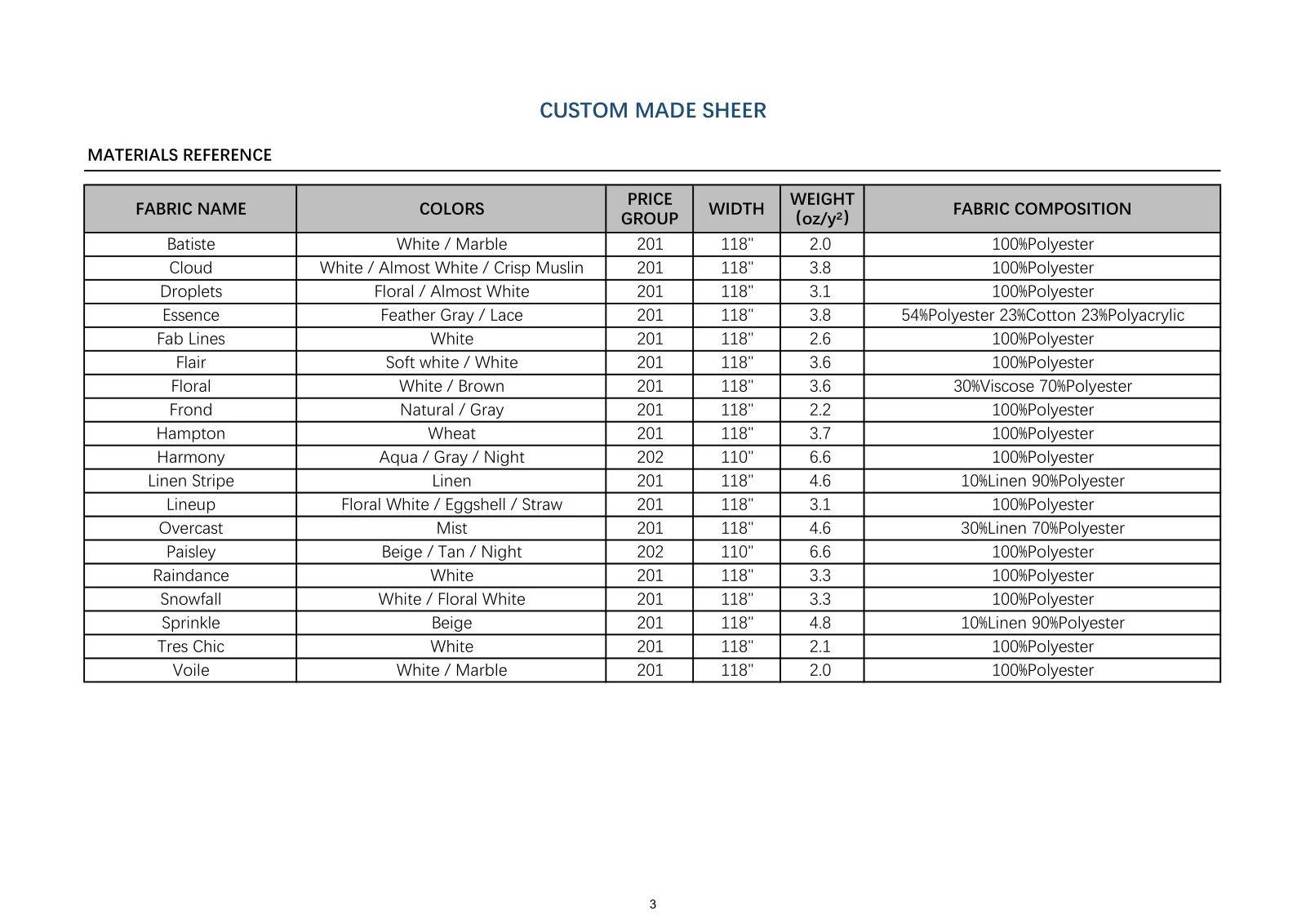 CUSTOM MADE SHEER

MATERIALS REFERENCE

| FABRIC NAME | COLORS | PRICE GROUP | WIDTH | WEIGHT (oz/y²) | FABRIC COMPOSITION |
|---|---|---|---|---|---|
| Batiste | White / Marble | 201 | 118" | 2.0 | 100%Polyester |
| Cloud | White / Almost White / Crisp Muslin | 201 | 118" | 3.8 | 100%Polyester |
| Droplets | Floral / Almost White | 201 | 118" | 3.1 | 100%Polyester |
| Essence | Feather Gray / Lace | 201 | 118" | 3.8 | 54%Polyester 23%Cotton 23%Polyacrylic |
| Fab Lines | White | 201 | 118" | 2.6 | 100%Polyester |
| Flair | Soft white / White | 201 | 118" | 3.6 | 100%Polyester |
| Floral | White / Brown | 201 | 118" | 3.6 | 30%Viscose 70%Polyester |
| Frond | Natural / Gray | 201 | 118" | 2.2 | 100%Polyester |
| Hampton | Wheat | 201 | 118" | 3.7 | 100%Polyester |
| Harmony | Aqua / Gray / Night | 202 | 110" | 6.6 | 100%Polyester |
| Linen Stripe | Linen | 201 | 118" | 4.6 | 10%Linen 90%Polyester |
| Lineup | Floral White / Eggshell / Straw | 201 | 118" | 3.1 | 100%Polyester |
| Overcast | Mist | 201 | 118" | 4.6 | 30%Linen 70%Polyester |
| Paisley | Beige / Tan / Night | 202 | 110" | 6.6 | 100%Polyester |
| Raindance | White | 201 | 118" | 3.3 | 100%Polyester |
| Snowfall | White / Floral White | 201 | 118" | 3.3 | 100%Polyester |
| Sprinkle | Beige | 201 | 118" | 4.8 | 10%Linen 90%Polyester |
| Tres Chic | White | 201 | 118" | 2.1 | 100%Polyester |
| Voile | White / Marble | 201 | 118" | 2.0 | 100%Polyester |

3